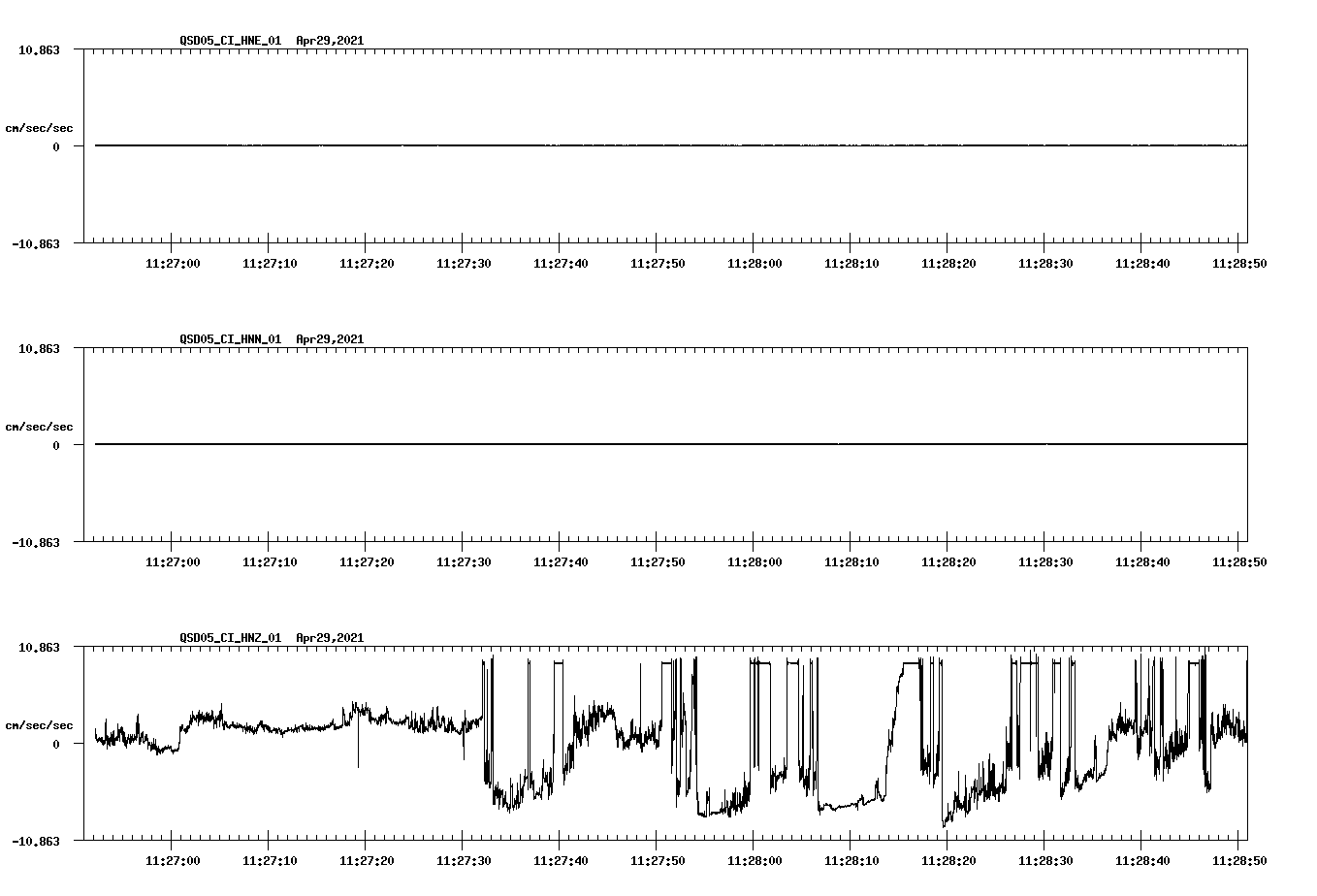 QSD05_CI_HNE_01 Apr29,2021

10.863

cm/sec/sec

0

-10.863

11:27:00 11:27:10 11:27:20 11:27:30 11:27:40 11:27:50 11:28:00 11:28:10 11:28:20 11:28:30 11:28:40 11:28:50

QSD05_CI_HNN_01 Apr29,2021

10.863

cm/sec/sec

0

-10.863

11:27:00 11:27:10 11:27:20 11:27:30 11:27:40 11:27:50 11:28:00 11:28:10 11:28:20 11:28:30 11:28:40 11:28:50

QSD05_CI_HNZ_01 Apr29,2021

10.863

cm/sec/sec

0

-10.863

11:27:00 11:27:10 11:27:20 11:27:30 11:27:40 11:27:50 11:28:00 11:28:10 11:28:20 11:28:30 11:28:40 11:28:50